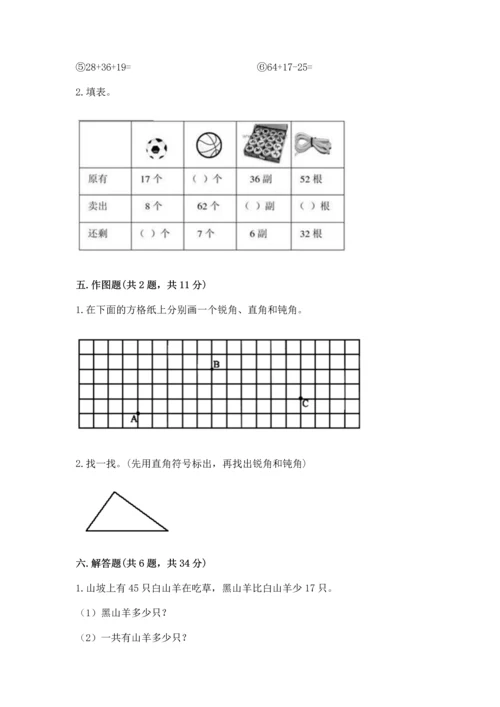 ⑤28+36+19=　　　　⑥64+17-25=

2. 填表。

| | | | | |
|---|---|---|---|---|
| 原有 | 17 个 | （ ）个 | 36 副 | 52 根 |
| 卖出 | 8 个 | 62 个 | （ ）副 | （ ）根 |
| 还剩 | （ ）个 | 7 个 | 6 副 | 32 根 |

五. 作图题(共 2 题，共 11 分)

1. 在下面的方格纸上分别画一个锐角、直角和钝角。

B

C

A

2. 找一找。(先用直角符号标出，再找出锐角和钝角)

六. 解答题(共 6 题，共 34 分)

1. 山坡上有 45 只白山羊在吃草，黑山羊比白山羊少 17 只。

（1）黑山羊多少只？

（2）一共有山羊多少只？